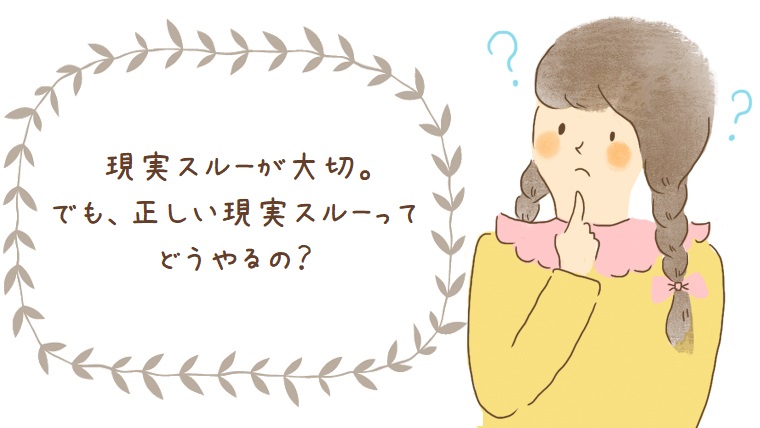 現実スルーが大切。
でも、正しい現実スルーって
どうやるの？

？
？